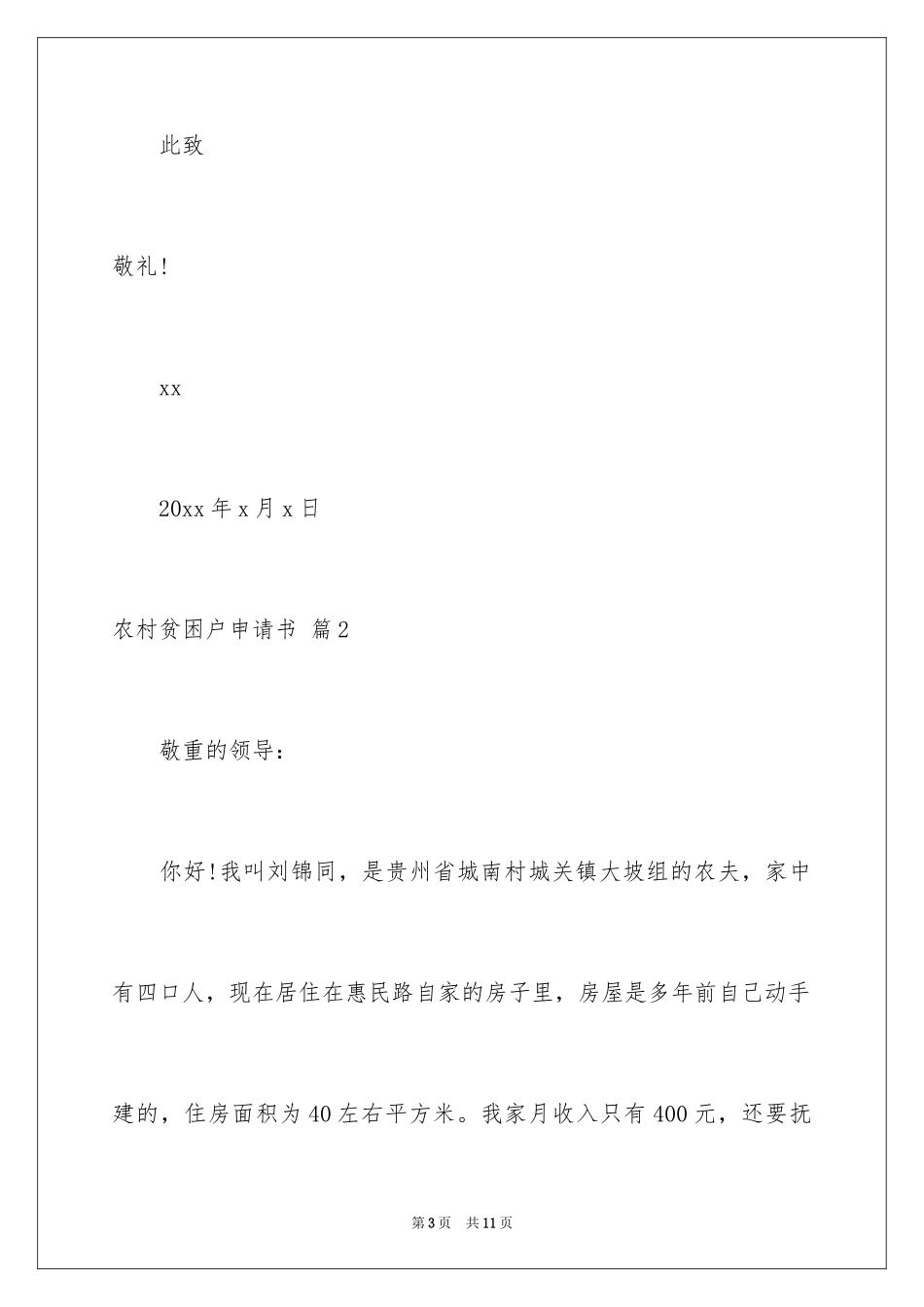 此致

敬礼!

xx

20xx 年 x 月 x 日

农村贫困户申请书 篇 2

敬重的领导:

你好!我叫刘锦同，是贵州省城南村城关镇大坡组的农夫，家中有四口人，现在居住在惠民路自家的房子里，房屋是多年前自己动手建的，住房面积为 40 左右平方米。我家月收入只有 400 元，还要抚

第 3 页 共 11 页